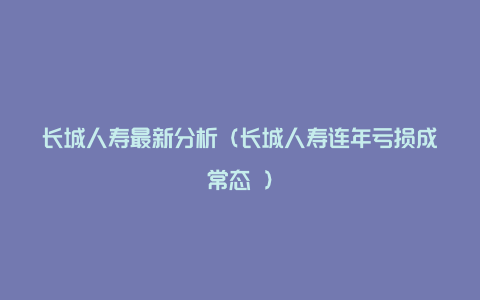 长城人寿最新分析（长城人寿连年亏损成常态 ）